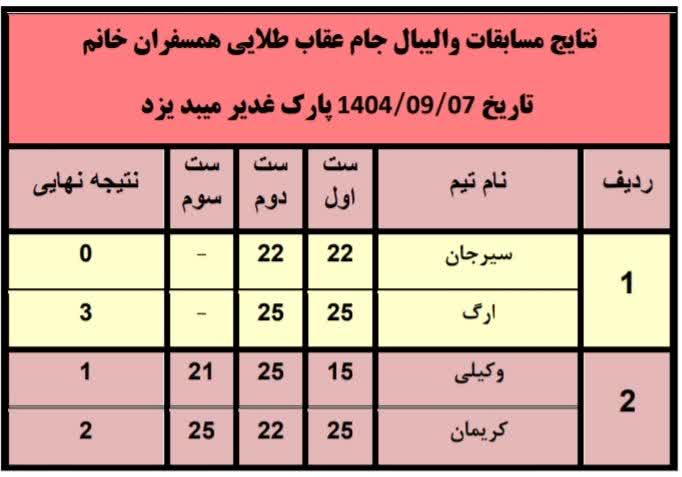 نتایج مسابقات والیبال جام عقاب طلایی همسفران خانم

تاریخ 1404/09/07 پارک غدیر میبد یزد

| ردیف | نام تیم | ست اول | ست دوم | ست سوم | نتیجه نهایی |
|---|---|---|---|---|---|
| 1 | سیرجان | 22 | 22 | - | 0 |
| | ارگ | 25 | 25 | - | 3 |
| 2 | وکیلی | 15 | 25 | 21 | 1 |
| | کریمان | 25 | 22 | 25 | 2 |